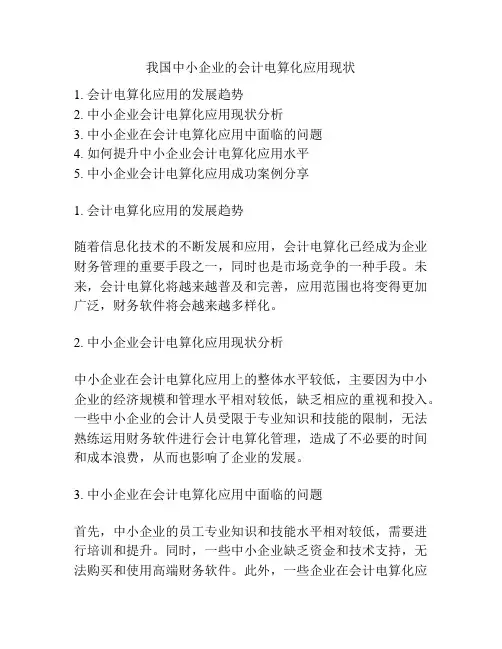 我国中小企业的会计电算化应用现状

1. 会计电算化应用的发展趋势
2. 中小企业会计电算化应用现状分析
3. 中小企业在会计电算化应用中面临的问题
4. 如何提升中小企业会计电算化应用水平
5. 中小企业会计电算化应用成功案例分享

1. 会计电算化应用的发展趋势

随着信息化技术的不断发展和应用，会计电算化已经成为企业财务管理的重要手段之一，同时也是市场竞争的一种手段。未来，会计电算化将越来越普及和完善，应用范围也将变得更加广泛，财务软件将会越来越多样化。

2. 中小企业会计电算化应用现状分析

中小企业在会计电算化应用上的整体水平较低，主要因为中小企业的经济规模和管理水平相对较低，缺乏相应的重视和投入。一些中小企业的会计人员受限于专业知识和技能的限制，无法熟练运用财务软件进行会计电算化管理，造成了不必要的时间和成本浪费，从而也影响了企业的发展。

3. 中小企业在会计电算化应用中面临的问题

首先，中小企业的员工专业知识和技能水平相对较低，需要进行培训和提升。同时，一些中小企业缺乏资金和技术支持，无法购买和使用高端财务软件。此外，一些企业在会计电算化应